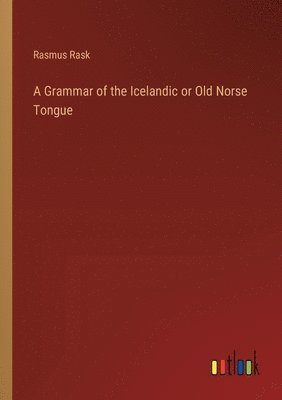 Rasmus Rask

A Grammar of the Icelandic or Old Norse Tongue

outlook